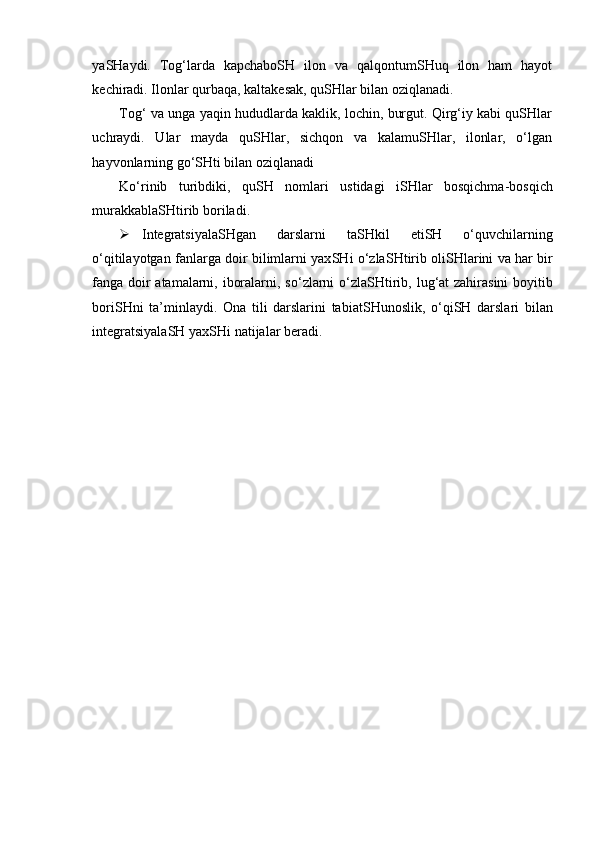 yaSHaydi. Tog'larda kapchaboSH ilon va qalqontumSHuq ilon ham hayot kechiradi. Ilonlar qurbaqa, kaltakesak, quSHlar bilan oziqlanadi.

Tog' va unga yaqin hududlarda kaklik, lochin, burgut. Qirg'iy kabi quSHlar uchraydi. Ular mayda quSHlar, sichqon va kalamuSHlar, ilonlar, o'lgan hayvonlarning go'SHti bilan oziqlanadi

Ko'rinib turibdiki, quSH nomlari ustidagi iSHlar bosqichma-bosqich murakkablaSHtirib boriladi.

➢ IntegratsiyalaSHgan darslarni taSHkil etiSH o'quvchilarning o'qitilayotgan fanlarga doir bilimlarni yaxSHi o'zlaSHtirib oliSHlarini va har bir fanga doir atamalarni, iboralarni, so'zlarni o'zlaSHtirib, lug'at zahirasini boyitib boriSHni ta'minlaydi. Ona tili darslarini tabiatSHunoslik, o'qiSH darslari bilan integratsiyalaSH yaxSHi natijalar beradi.

Docx.uz